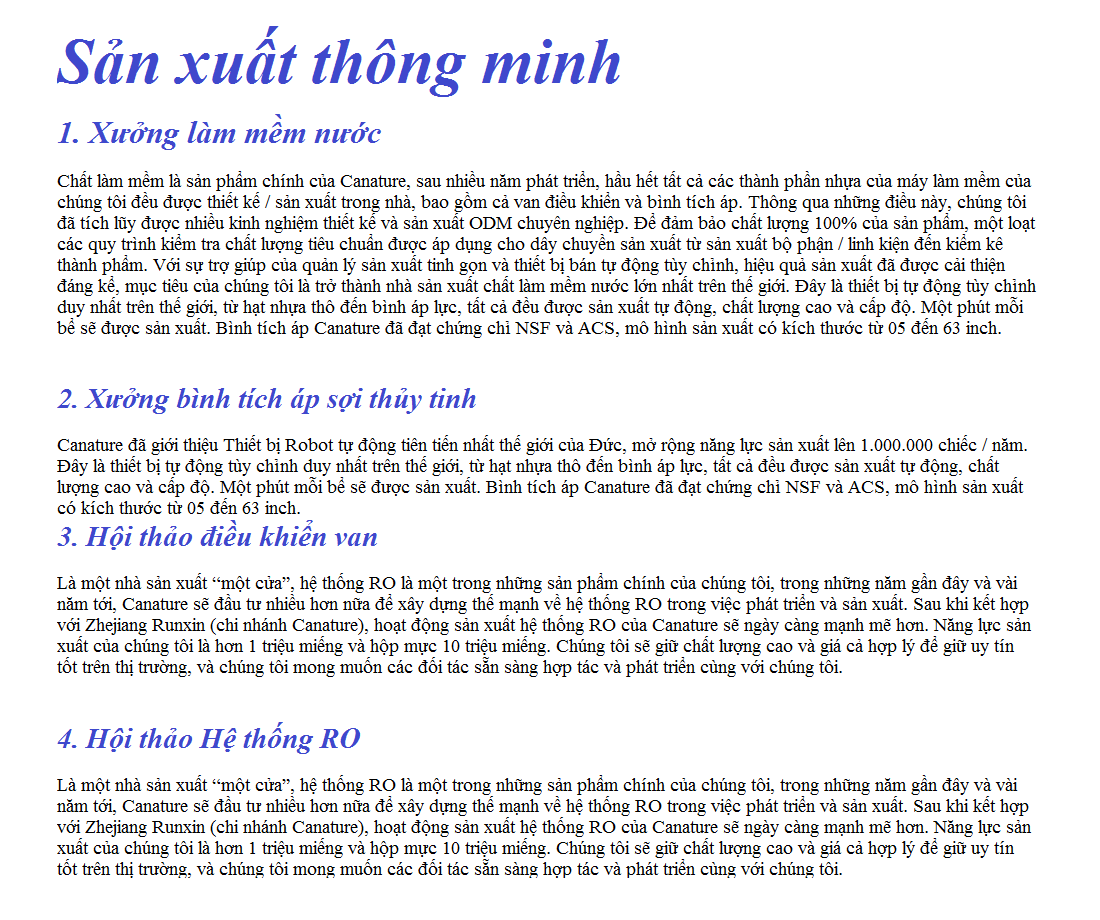 Sản xuất thông minh

1. Xưởng làm mềm nước

Chất làm mềm là sản phẩm chính của Canature, sau nhiều năm phát triển, hầu hết tất cả các thành phần nhựa của máy làm mềm của chúng tôi đều được thiết kế / sản xuất trong nhà, bao gồm cả van điều khiển và bình tích áp. Thông qua những điều này, chúng tôi đã tích lũy được nhiều kinh nghiệm thiết kế và sản xuất ODM chuyên nghiệp. Để đảm bảo chất lượng 100% của sản phẩm, một loạt các quy trình kiểm tra chất lượng tiêu chuẩn được áp dụng cho dây chuyền sản xuất từ sản xuất bộ phận / linh kiện đến kiểm kê thành phẩm. Với sự trợ giúp của quản lý sản xuất tinh gọn và thiết bị bán tự động tùy chỉnh, hiệu quả sản xuất đã được cải thiện đáng kể, mục tiêu của chúng tôi là trở thành nhà sản xuất chất làm mềm nước lớn nhất trên thế giới. Đây là thiết bị tự động tùy chỉnh duy nhất trên thế giới, từ hạt nhựa thô đến bình áp lực, tất cả đều được sản xuất tự động, chất lượng cao và cấp độ. Một phút mỗi bể sẽ được sản xuất. Bình tích áp Canature đã đạt chứng chỉ NSF và ACS, mô hình sản xuất có kích thước từ 05 đến 63 inch.

2. Xưởng bình tích áp sợi thủy tinh

Canature đã giới thiệu Thiết bị Robot tự động tiên tiến nhất thế giới của Đức, mở rộng năng lực sản xuất lên 1.000.000 chiếc / năm. Đây là thiết bị tự động tùy chỉnh duy nhất trên thế giới, từ hạt nhựa thô đến bình áp lực, tất cả đều được sản xuất tự động, chất lượng cao và cấp độ. Một phút mỗi bể sẽ được sản xuất. Bình tích áp Canature đã đạt chứng chỉ NSF và ACS, mô hình sản xuất có kích thước từ 05 đến 63 inch.

3. Hội thảo điều khiển van

Là một nhà sản xuất “một cửa”, hệ thống RO là một trong những sản phẩm chính của chúng tôi, trong những năm gần đây và vài năm tới, Canature sẽ đầu tư nhiều hơn nữa để xây dựng thế mạnh về hệ thống RO trong việc phát triển và sản xuất. Sau khi kết hợp với Zhejiang Runxin (chi nhánh Canature), hoạt động sản xuất hệ thống RO của Canature sẽ ngày càng mạnh mẽ hơn. Năng lực sản xuất của chúng tôi là hơn 1 triệu miếng và hộp mực 10 triệu miếng. Chúng tôi sẽ giữ chất lượng cao và giá cả hợp lý để giữ uy tín tốt trên thị trường, và chúng tôi mong muốn các đối tác sẵn sàng hợp tác và phát triển cùng với chúng tôi.

4. Hội thảo Hệ thống RO

Là một nhà sản xuất “một cửa”, hệ thống RO là một trong những sản phẩm chính của chúng tôi, trong những năm gần đây và vài năm tới, Canature sẽ đầu tư nhiều hơn nữa để xây dựng thế mạnh về hệ thống RO trong việc phát triển và sản xuất. Sau khi kết hợp với Zhejiang Runxin (chi nhánh Canature), hoạt động sản xuất hệ thống RO của Canature sẽ ngày càng mạnh mẽ hơn. Năng lực sản xuất của chúng tôi là hơn 1 triệu miếng và hộp mực 10 triệu miếng. Chúng tôi sẽ giữ chất lượng cao và giá cả hợp lý để giữ uy tín tốt trên thị trường, và chúng tôi mong muốn các đối tác sẵn sàng hợp tác và phát triển cùng với chúng tôi.